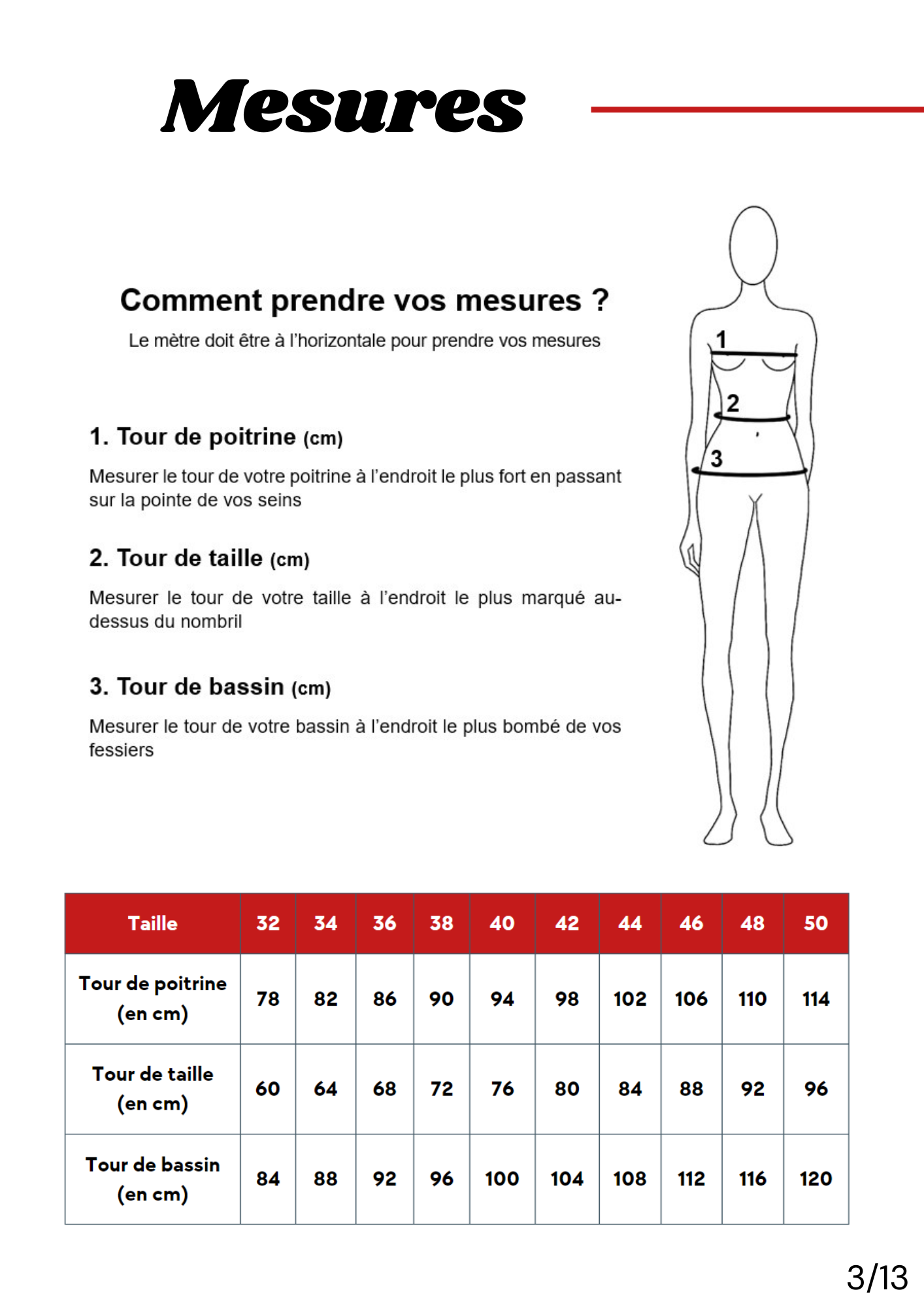 Mesures

Comment prendre vos mesures ?

Le mètre doit être à l'horizontale pour prendre vos mesures

1. Tour de poitrine (cm)

Mesurer le tour de votre poitrine à l'endroit le plus fort en passant sur la pointe de vos seins

2. Tour de taille (cm)

Mesurer le tour de votre taille à l'endroit le plus marqué au-dessus du nombril

3. Tour de bassin (cm)

Mesurer le tour de votre bassin à l'endroit le plus bombé de vos fessiers

1
2
3

| Taille | 32 | 34 | 36 | 38 | 40 | 42 | 44 | 46 | 48 | 50 |
|---|---|---|---|---|---|---|---|---|---|---|
| Tour de poitrine (en cm) | 78 | 82 | 86 | 90 | 94 | 98 | 102 | 106 | 110 | 114 |
| Tour de taille (en cm) | 60 | 64 | 68 | 72 | 76 | 80 | 84 | 88 | 92 | 96 |
| Tour de bassin (en cm) | 84 | 88 | 92 | 96 | 100 | 104 | 108 | 112 | 116 | 120 |

3/13